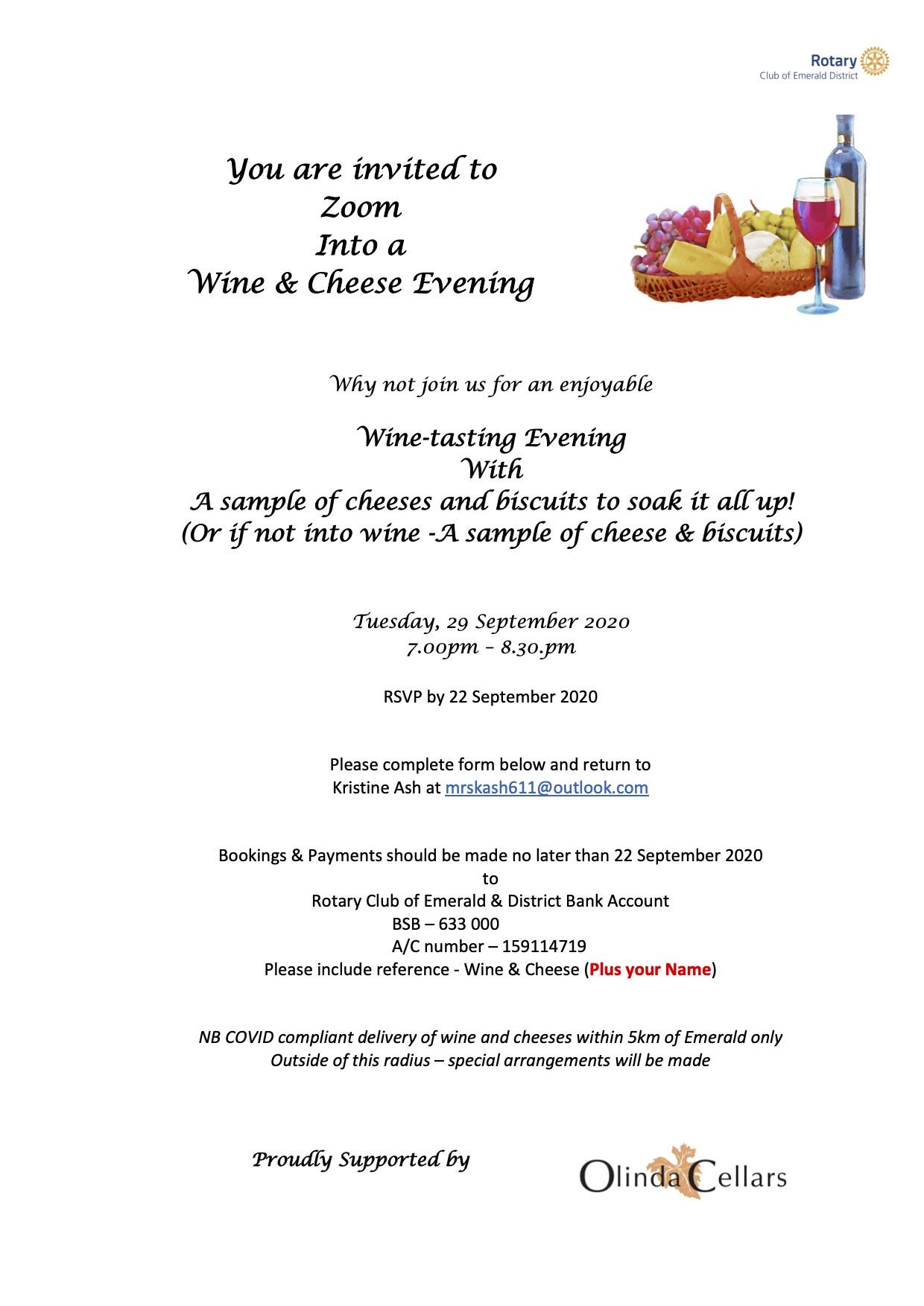 Rotary
Club of Emerald District

You are invited to
Zoom
Into a
Wine & Cheese Evening

Why not join us for an enjoyable

Wine-tasting Evening
With
A sample of cheeses and biscuits to soak it all up!
(Or if not into wine -A sample of cheese & biscuits)

Tuesday, 29 September 2020
7.00pm – 8.30.pm

RSVP by 22 September 2020

Please complete form below and return to
Kristine Ash at mrskash611@outlook.com

Bookings & Payments should be made no later than 22 September 2020
to
Rotary Club of Emerald & District Bank Account
BSB – 633 000
A/C number – 159114719
Please include reference - Wine & Cheese (Plus your Name)

NB COVID compliant delivery of wine and cheeses within 5km of Emerald only
Outside of this radius – special arrangements will be made

Proudly Supported by

Olinda Cellars